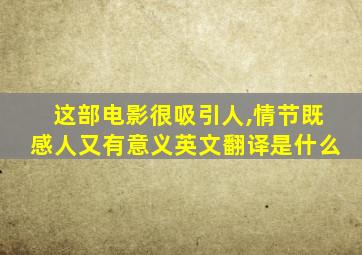 这部电影很吸引人,情节既感人又有意义英文翻译是什么